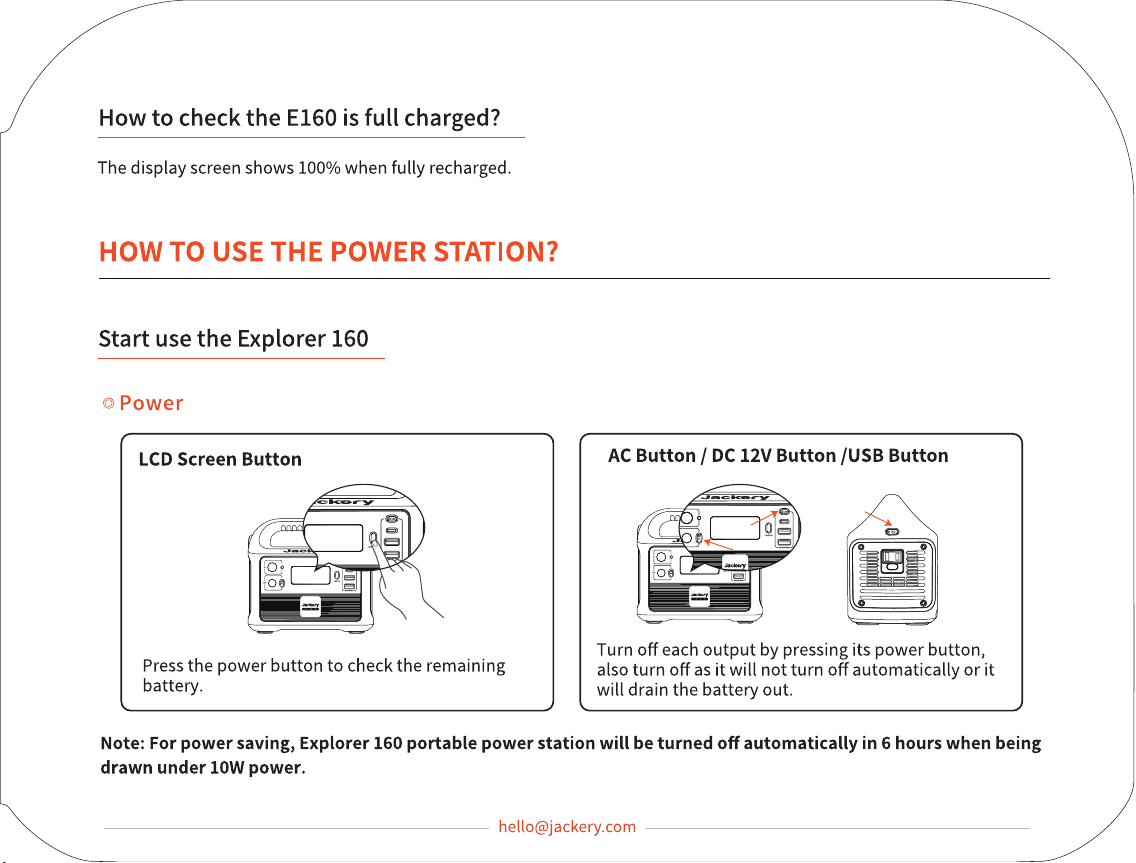 How to check the E160 is full charged?

The display screen shows 100% when fully recharged.

HOW TO USE THE POWER STATION?

Start use the Explorer 160

◎ Power

LCD Screen Button

Press the power button to check the remaining battery.

AC Button / DC 12V Button /USB Button

Turn off each output by pressing its power button, also turn off as it will not turn off automatically or it will drain the battery out.

Note: For power saving, Explorer 160 portable power station will be turned off automatically in 6 hours when being drawn under 10W power.

hello@jackery.com